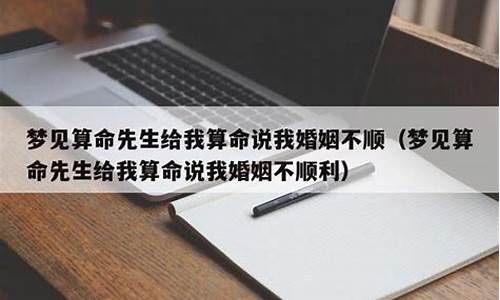 梦见算命先生给我算命说我婚姻不顺（梦见算命先生给我算命说我婚姻不顺利）